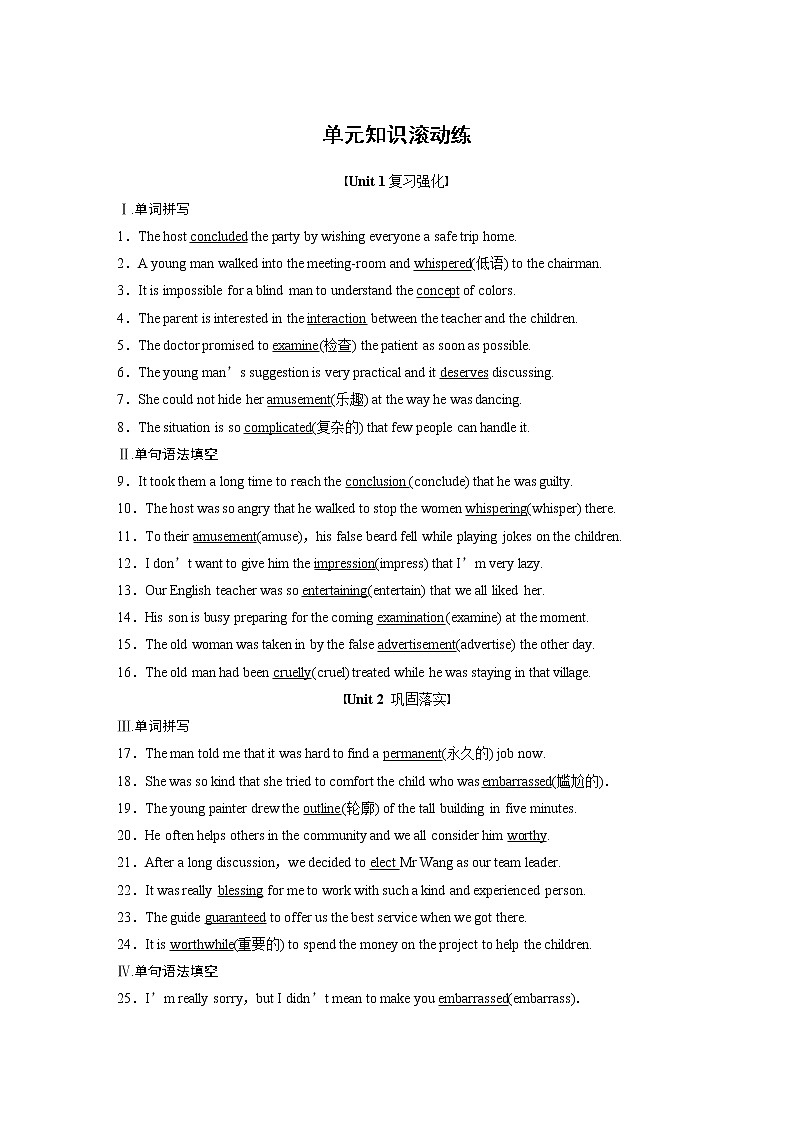 单元知识滚动练

[Unit 1 复习强化]

Ⅰ.单词拼写

1．The host concluded the party by wishing everyone a safe trip home.

2．A young man walked into the meeting-room and whispered(低语) to the chairman.

3．It is impossible for a blind man to understand the concept of colors.

4．The parent is interested in the interaction between the teacher and the children.

5．The doctor promised to examine(检查) the patient as soon as possible.

6．The young man’s suggestion is very practical and it deserves discussing.

7．She could not hide her amusement(乐趣) at the way he was dancing.

8．The situation is so complicated(复杂的) that few people can handle it.

Ⅱ.单句语法填空

9．It took them a long time to reach the conclusion (conclude) that he was guilty.

10．The host was so angry that he walked to stop the women whispering(whisper) there.

11．To their amusement(amuse)，his false beard fell while playing jokes on the children.

12．I don’t want to give him the impression(impress) that I’m very lazy.

13．Our English teacher was so entertaining(entertain) that we all liked her.

14．His son is busy preparing for the coming examination(examine) at the moment.

15．The old woman was taken in by the false advertisement(advertise) the other day.

16．The old man had been cruelly(cruel) treated while he was staying in that village.

[Unit 2 巩固落实]

Ⅲ.单词拼写

17．The man told me that it was hard to find a permanent(永久的) job now.

18．She was so kind that she tried to comfort the child who was embarrassed(尴尬的).

19．The young painter drew the outline(轮廓) of the tall building in five minutes.

20．He often helps others in the community and we all consider him worthy.

21．After a long discussion，we decided to elect Mr Wang as our team leader.

22．It was really blessing for me to work with such a kind and experienced person.

23．The guide guaranteed to offer us the best service when we got there.

24．It is worthwhile(重要的) to spend the money on the project to help the children.

Ⅳ.单句语法填空

25．I’m really sorry，but I didn’t mean to make you embarrassed(embarrass).